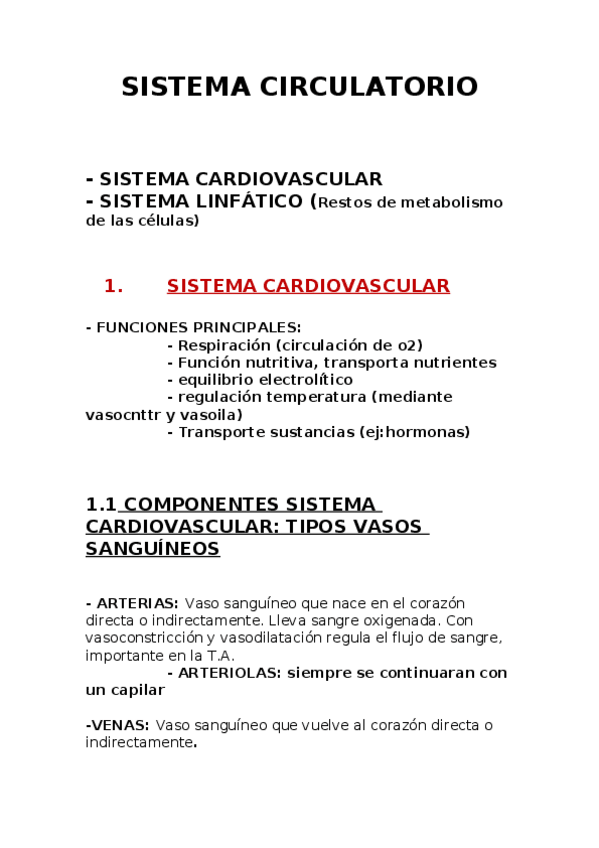 SISTEMA CIRCULATORIO

- SISTEMA CARDIOVASCULAR
- SISTEMA LINFÁTICO (Restos de metabolismo de las células)

1. SISTEMA CARDIOVASCULAR

- FUNCIONES PRINCIPALES:
- Respiración (circulación de o2)
- Función nutritiva, transporta nutrientes
- equilibrio electrolítico
- regulación temperatura (mediante vasocnttr y vasoila)
- Transporte sustancias (ej:hormonas)

1.1 COMPONENTES SISTEMA CARDIOVASCULAR: TIPOS VASOS SANGUÍNEOS

- ARTERIAS: Vaso sanguíneo que nace en el corazón directa o indirectamente. Lleva sangre oxigenada. Con vasoconstricción y vasodilatación regula el flujo de sangre, importante en la T.A.
- ARTERIOLAS: siempre se continuaran con un capilar

-VENAS: Vaso sanguíneo que vuelve al corazón directa o indirectamente.